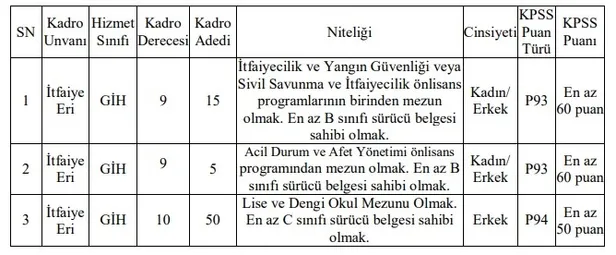 | SN | Kadro Unvanı | Hizmet Sınıfı | Kadro Derecesi | Kadro Adedi | Niteliği | Cinsiyeti | KPSS Puan Türü | KPSS Puanı |
|---|---|---|---|---|---|---|---|---|
| 1 | İtfaiye Eri | GİH | 9 | 15 | İtfaiyecilik ve Yangın Güvenliği veya Sivil Savunma ve İtfaiyecilik önlisans programlarının birinden mezun olmak. En az B sınıfı sürücü belgesi sahibi olmak. | Kadın/ Erkek | P93 | En az 60 puan |
| 2 | İtfaiye Eri | GİH | 9 | 5 | Acil Durum ve Afet Yönetimi önlisans programından mezun olmak. En az B sınıfı sürücü belgesi sahibi olmak. | Kadın/ Erkek | P93 | En az 60 puan |
| 3 | İtfaiye Eri | GİH | 10 | 50 | Lise ve Dengi Okul Mezunu Olmak. En az C sınıfı sürücü belgesi sahibi olmak. | Erkek | P94 | En az 50 puan |